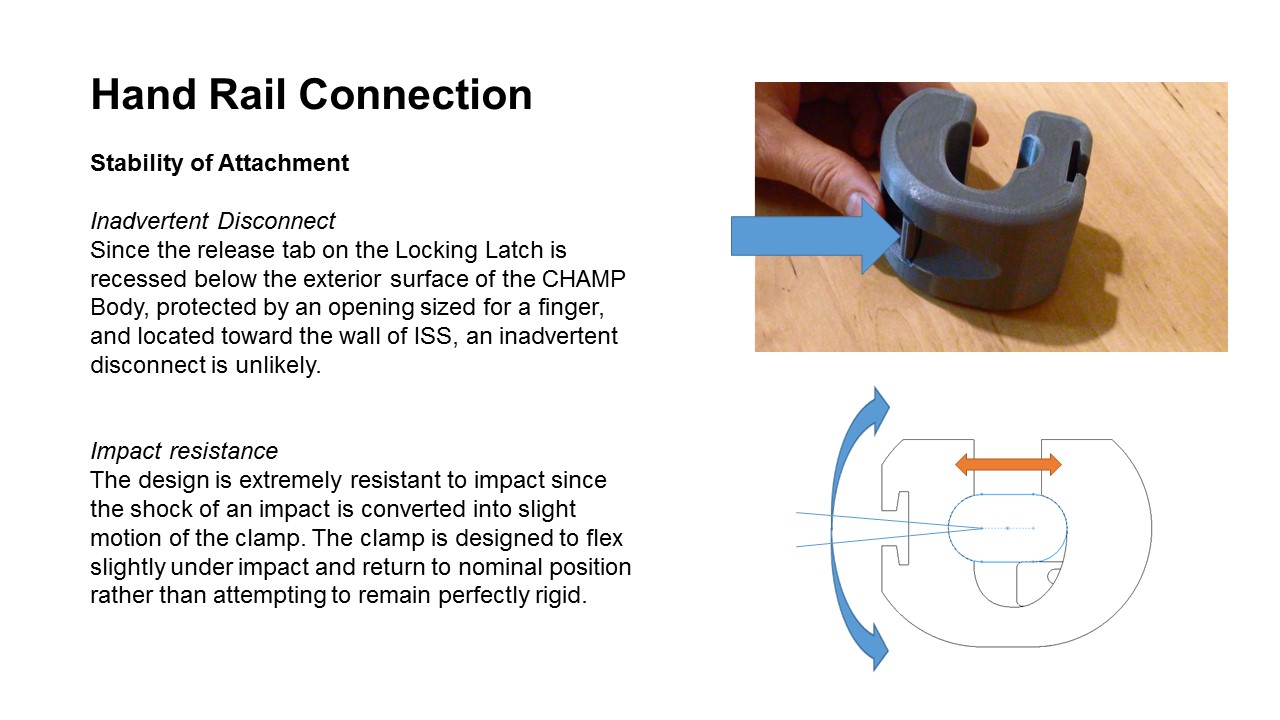 Hand Rail Connection

Stability of Attachment

Inadvertent Disconnect
Since the release tab on the Locking Latch is recessed below the exterior surface of the CHAMP Body, protected by an opening sized for a finger, and located toward the wall of ISS, an inadvertent disconnect is unlikely.

Impact resistance
The design is extremely resistant to impact since the shock of an impact is converted into slight motion of the clamp. The clamp is designed to flex slightly under impact and return to nominal position rather than attempting to remain perfectly rigid.